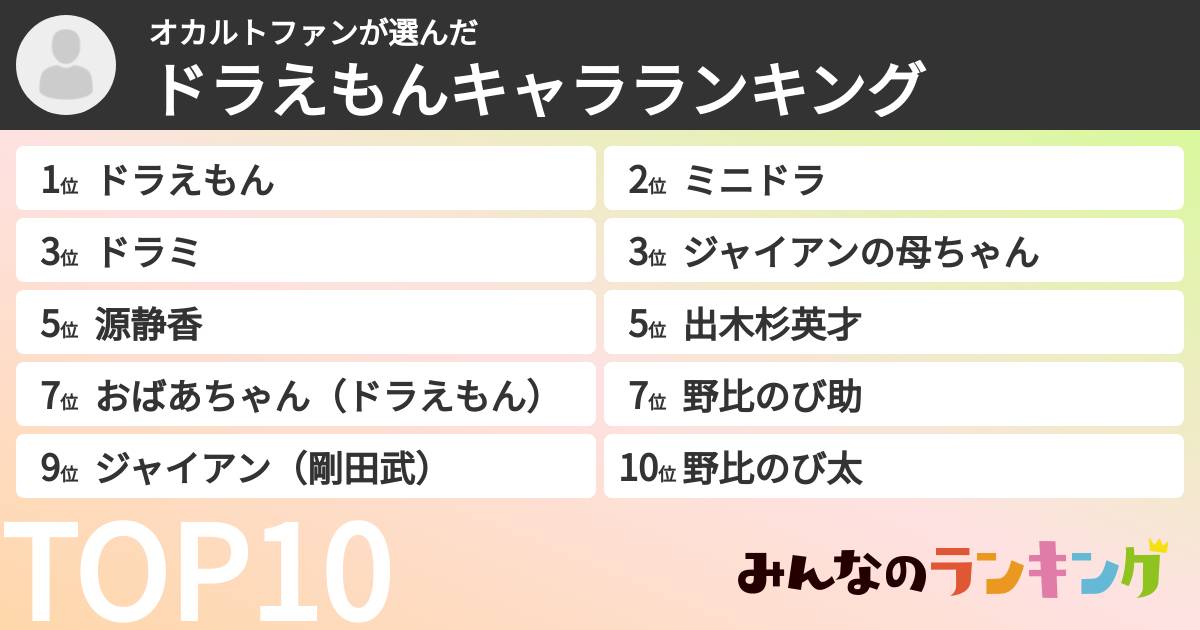 オカルトファンが選んだ
ドラえもんキャラランキング

1位 ドラえもん
2位 ミニドラ
3位 ドラミ
3位 ジャイアンの母ちゃん
5位 源静香
5位 出木杉英才
7位 おばあちゃん（ドラえもん）
7位 野比のび助
9位 ジャイアン（剛田武）
10位 野比のび太

TOP10

みんなのランキング